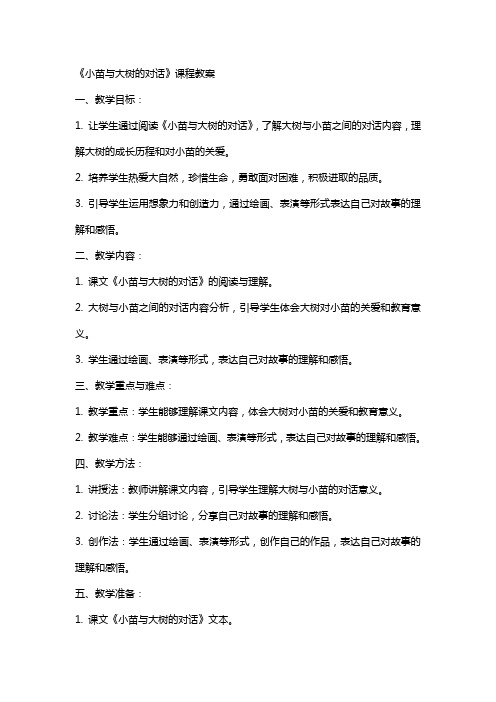 《小苗与大树的对话》课程教案

一、教学目标：

1. 让学生通过阅读《小苗与大树的对话》，了解大树与小苗之间的对话内容，理解大树的成长历程和对小苗的关爱。

2. 培养学生热爱大自然，珍惜生命，勇敢面对困难，积极进取的品质。

3. 引导学生运用想象力和创造力，通过绘画、表演等形式表达自己对故事的理解和感悟。

二、教学内容：

1. 课文《小苗与大树的对话》的阅读与理解。

2. 大树与小苗之间的对话内容分析，引导学生体会大树对小苗的关爱和教育意义。

3. 学生通过绘画、表演等形式，表达自己对故事的理解和感悟。

三、教学重点与难点：

1. 教学重点：学生能够理解课文内容，体会大树对小苗的关爱和教育意义。

2. 教学难点：学生能够通过绘画、表演等形式，表达自己对故事的理解和感悟。

四、教学方法：

1. 讲授法：教师讲解课文内容，引导学生理解大树与小苗的对话意义。

2. 讨论法：学生分组讨论，分享自己对故事的理解和感悟。

3. 创作法：学生通过绘画、表演等形式，创作自己的作品，表达自己对故事的理解和感悟。

五、教学准备：

1. 课文《小苗与大树的对话》文本。